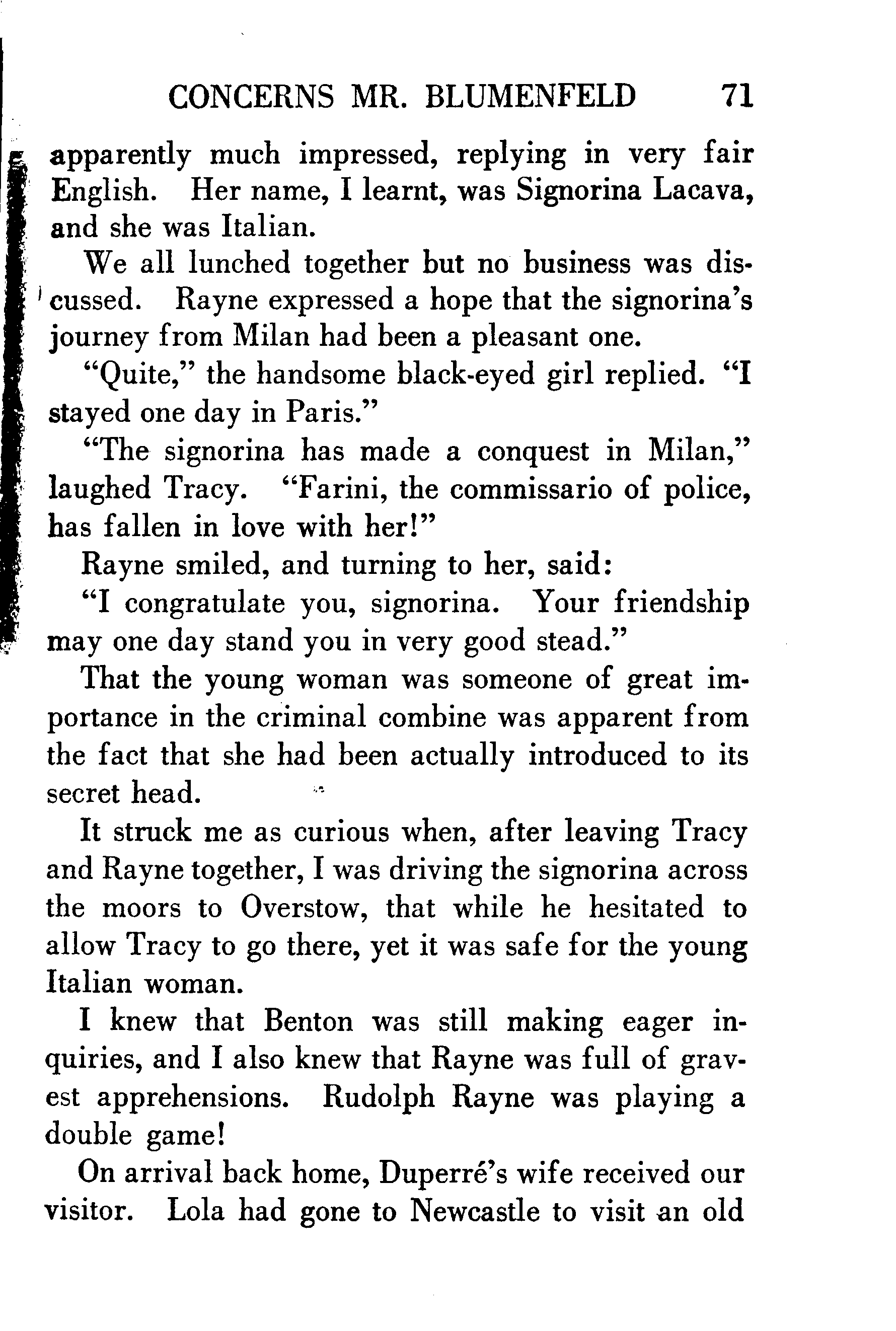 CONCERNS MR. BLUMENFELD 71

apparently much impressed, replying in very fair English. Her name, I learnt, was Signorina Lacava, and she was Italian.

We all lunched together but no business was discussed. Rayne expressed a hope that the signorina's journey from Milan had been a pleasant one.

"Quite," the handsome black-eyed girl replied. "I stayed one day in Paris."

"The signorina has made a conquest in Milan," laughed Tracy. "Farini, the commissario of police, has fallen in love with her!"

Rayne smiled, and turning to her, said:

"I congratulate you, signorina. Your friendship may one day stand you in very good stead."

That the young woman was someone of great importance in the criminal combine was apparent from the fact that she had been actually introduced to its secret head.

It struck me as curious when, after leaving Tracy and Rayne together, I was driving the signorina across the moors to Overstow, that while he hesitated to allow Tracy to go there, yet it was safe for the young Italian woman.

I knew that Benton was still making eager inquiries, and I also knew that Rayne was full of gravest apprehensions. Rudolph Rayne was playing a double game!

On arrival back home, Duperré's wife received our visitor. Lola had gone to Newcastle to visit an old